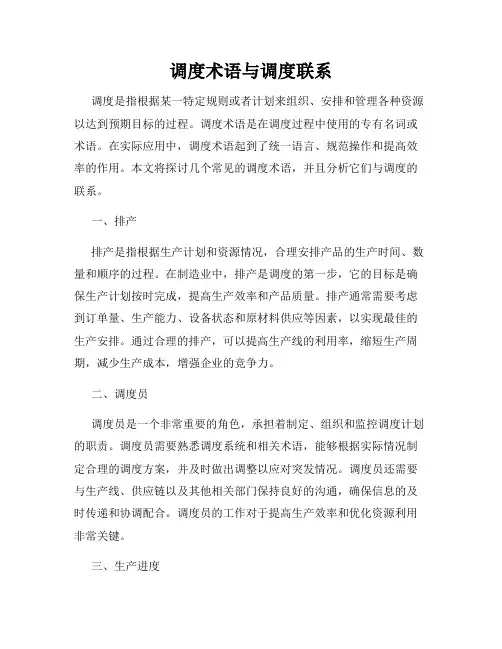 调度术语与调度联系

调度是指根据某一特定规则或者计划来组织、安排和管理各种资源以达到预期目标的过程。调度术语是在调度过程中使用的专有名词或术语。在实际应用中，调度术语起到了统一语言、规范操作和提高效率的作用。本文将探讨几个常见的调度术语，并且分析它们与调度的联系。

一、排产

排产是指根据生产计划和资源情况，合理安排产品的生产时间、数量和顺序的过程。在制造业中，排产是调度的第一步，它的目标是确保生产计划按时完成，提高生产效率和产品质量。排产通常需要考虑到订单量、生产能力、设备状态和原材料供应等因素，以实现最佳的生产安排。通过合理的排产，可以提高生产线的利用率，缩短生产周期，减少生产成本，增强企业的竞争力。

二、调度员

调度员是一个非常重要的角色，承担着制定、组织和监控调度计划的职责。调度员需要熟悉调度系统和相关术语，能够根据实际情况制定合理的调度方案，并及时做出调整以应对突发情况。调度员还需要与生产线、供应链以及其他相关部门保持良好的沟通，确保信息的及时传递和协调配合。调度员的工作对于提高生产效率和优化资源利用非常关键。

三、生产进度